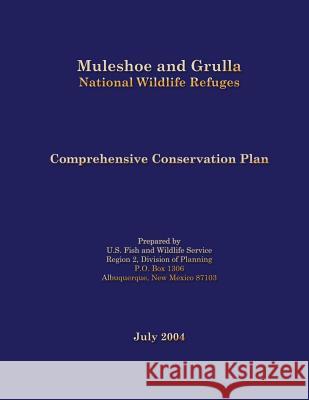 Muleshoe and Grulla
National Wildlife Refuges

Comprehensive Conservation Plan

Prepared by
U.S. Fish and Wildlife Service
Region 2, Division of Planning
P.O. Box 1306
Albuquerque, New Mexico 87103

July 2004

Kraina Książek